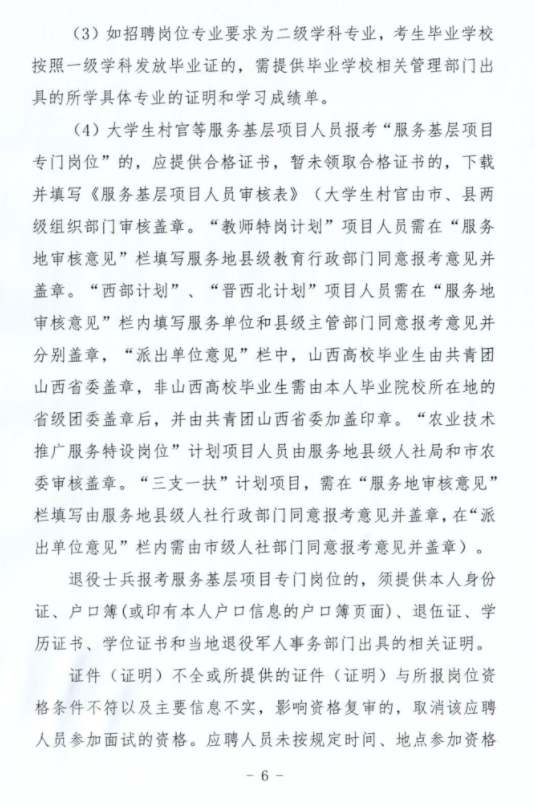 （3）如招聘岗位专业要求为二级学科专业，考生毕业学校按照一级学科发放毕业证的，需提供毕业学校相关管理部门出具的所学具体专业的证明和学习成绩单。

（4）大学生村官等服务基层项目人员报考“服务基层项目专门岗位”的，应提供合格证书，暂未领取合格证书的，下载并填写《服务基层项目人员审核表》（大学生村官由市、县两级组织部门审核盖章。“教师特岗计划”项目人员需在“服务地审核意见”栏填写服务地县级教育行政部门同意报考意见并盖章。“西部计划”、“晋西北计划”项目人员需在“服务地审核意见”栏内填写服务单位和县级主管部门同意报考意见并分别盖章，“派出单位意见”栏中，山西高校毕业生由共青团山西省委盖章，非山西高校毕业生需由本人毕业院校所在地的省级团委盖章后，并由共青团山西省委加盖印章。“农业技术推广服务特设岗位”计划项目人员由服务地县级人社局和市农委审核盖章。“三支一扶”计划项目，需在“服务地审核意见”栏填写由服务地县级人社行政部门同意报考意见并盖章，在“派出单位意见”栏内需由市级人社部门同意报考意见并盖章）。

退役士兵报考服务基层项目专门岗位的，须提供本人身份证、户口簿（或印有本人户口信息的户口簿页面）、退伍证、学历证书、学位证书和当地退役军人事务部门出具的相关证明。

证件（证明）不全或所提供的证件（证明）与所报岗位资格条件不符以及主要信息不实，影响资格复审的，取消该应聘人员参加面试的资格。应聘人员未按规定时间、地点参加资格

- 6 -